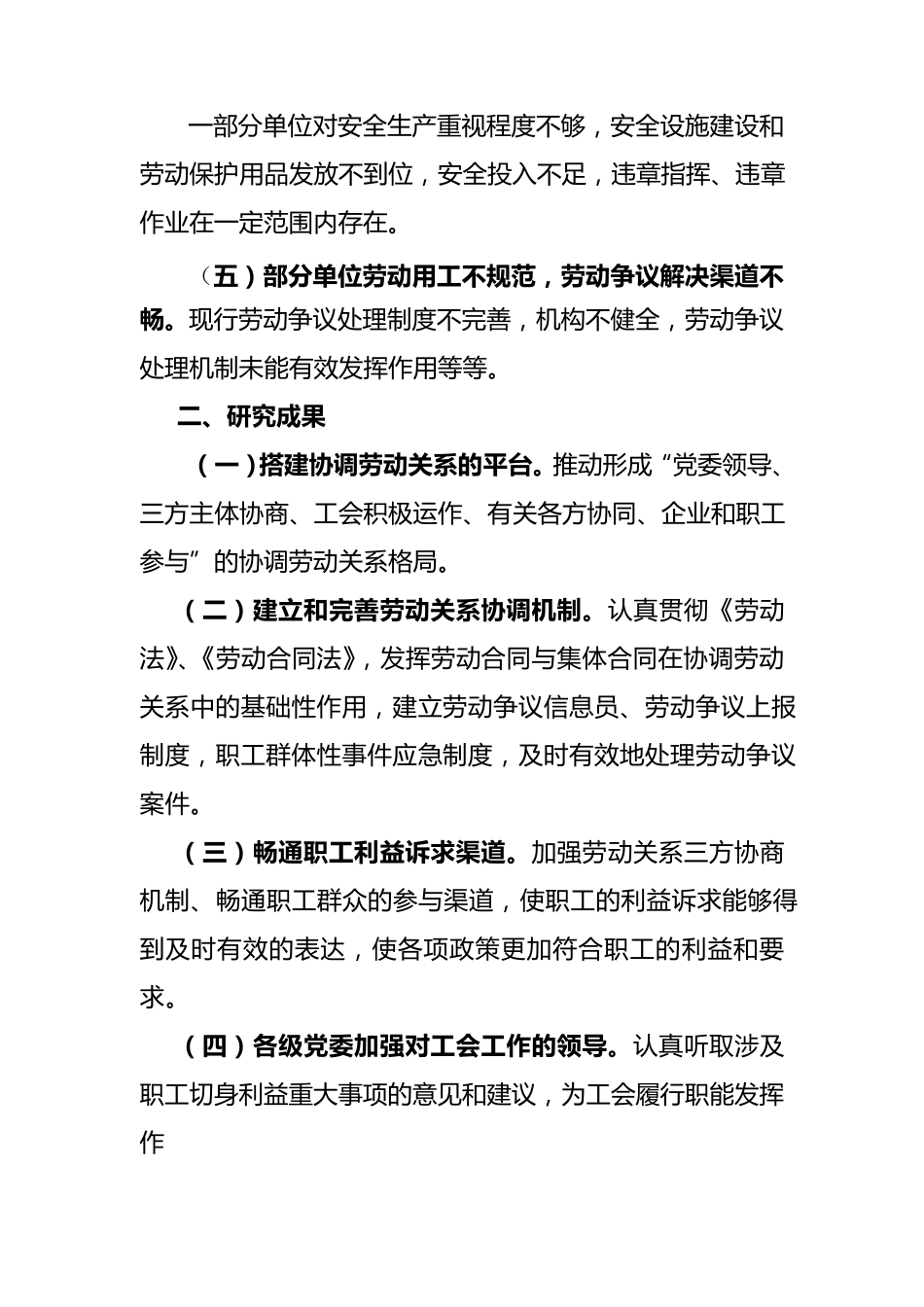 一部分单位对安全生产重视程度不够，安全设施建设和劳动保护用品发放不到位，安全投入不足，违章指挥、违章作业在一定范围内存在。

（五）部分单位劳动用工不规范，劳动争议解决渠道不畅。现行劳动争议处理制度不完善，机构不健全，劳动争议处理机制未能有效发挥作用等等。

二、研究成果

（一）搭建协调劳动关系的平台。推动形成“党委领导、三方主体协商、工会积极运作、有关各方协同、企业和职工参与”的协调劳动关系格局。

（二）建立和完善劳动关系协调机制。认真贯彻《劳动法》、《劳动合同法》，发挥劳动合同与集体合同在协调劳动关系中的基础性作用，建立劳动争议信息员、劳动争议上报制度，职工群体性事件应急制度，及时有效地处理劳动争议案件。

（三）畅通职工利益诉求渠道。加强劳动关系三方协商机制、畅通职工群众的参与渠道，使职工的利益诉求能够得到及时有效的表达，使各项政策更加符合职工的利益和要求。

（四）各级党委加强对工会工作的领导。认真听取涉及职工切身利益重大事项的意见和建议，为工会履行职能发挥作